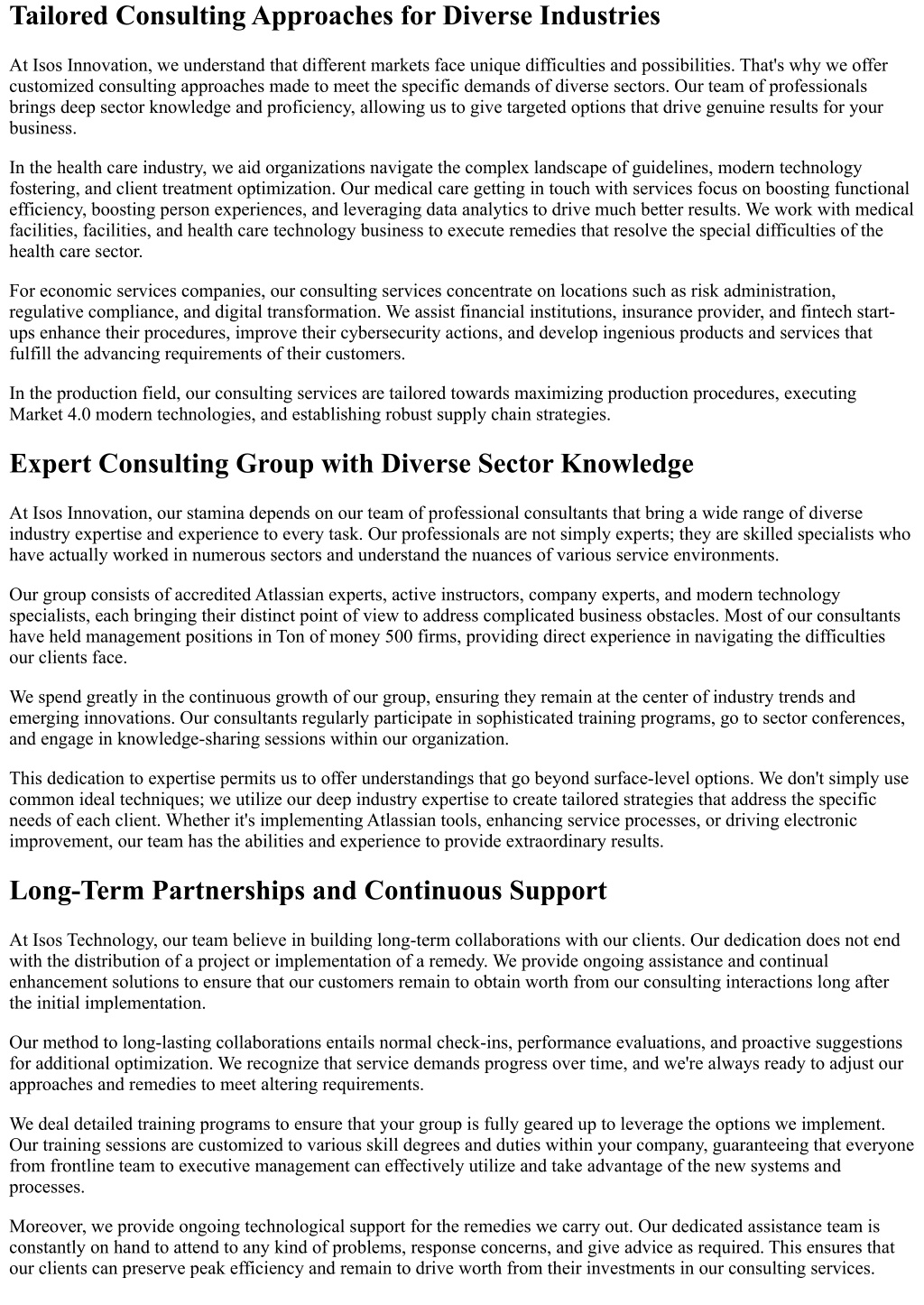 Tailored Consulting Approaches for Diverse Industries

At Isos Innovation, we understand that different markets face unique difficulties and possibilities. That's why we offer customized consulting approaches made to meet the specific demands of diverse sectors. Our team of professionals brings deep sector knowledge and proficiency, allowing us to give targeted options that drive genuine results for your business.

In the health care industry, we aid organizations navigate the complex landscape of guidelines, modern technology fostering, and client treatment optimization. Our medical care getting in touch with services focus on boosting functional efficiency, boosting person experiences, and leveraging data analytics to drive much better results. We work with medical facilities, facilities, and health care technology business to execute remedies that resolve the special difficulties of the health care sector.

For economic services companies, our consulting services concentrate on locations such as risk administration, regulative compliance, and digital transformation. We assist financial institutions, insurance provider, and fintech start-ups enhance their procedures, improve their cybersecurity actions, and develop ingenious products and services that fulfill the advancing requirements of their customers.

In the production field, our consulting services are tailored towards maximizing production procedures, executing Market 4.0 modern technologies, and establishing robust supply chain strategies.

Expert Consulting Group with Diverse Sector Knowledge

At Isos Innovation, our stamina depends on our team of professional consultants that bring a wide range of diverse industry expertise and experience to every task. Our professionals are not simply experts; they are skilled specialists who have actually worked in numerous sectors and understand the nuances of various service environments.

Our group consists of accredited Atlassian experts, active instructors, company experts, and modern technology specialists, each bringing their distinct point of view to address complicated business obstacles. Most of our consultants have held management positions in Ton of money 500 firms, providing direct experience in navigating the difficulties our clients face.

We spend greatly in the continuous growth of our group, ensuring they remain at the center of industry trends and emerging innovations. Our consultants regularly participate in sophisticated training programs, go to sector conferences, and engage in knowledge-sharing sessions within our organization.

This dedication to expertise permits us to offer understandings that go beyond surface-level options. We don't simply use common ideal techniques; we utilize our deep industry expertise to create tailored strategies that address the specific needs of each client. Whether it's implementing Atlassian tools, enhancing service processes, or driving electronic improvement, our team has the abilities and experience to provide extraordinary results.

Long-Term Partnerships and Continuous Support

At Isos Technology, our team believe in building long-term collaborations with our clients. Our dedication does not end with the distribution of a project or implementation of a remedy. We provide ongoing assistance and continual enhancement solutions to ensure that our customers remain to obtain worth from our consulting interactions long after the initial implementation.

Our method to long-lasting collaborations entails normal check-ins, performance evaluations, and proactive suggestions for additional optimization. We recognize that service demands progress over time, and we're always ready to adjust our approaches and remedies to meet altering requirements.

We deal detailed training programs to ensure that your group is fully geared up to leverage the options we implement. Our training sessions are customized to various skill degrees and duties within your company, guaranteeing that everyone from frontline team to executive management can effectively utilize and take advantage of the new systems and processes.

Moreover, we provide ongoing technological support for the remedies we carry out. Our dedicated assistance team is constantly on hand to attend to any kind of problems, response concerns, and give advice as required. This ensures that our clients can preserve peak efficiency and remain to drive worth from their investments in our consulting services.